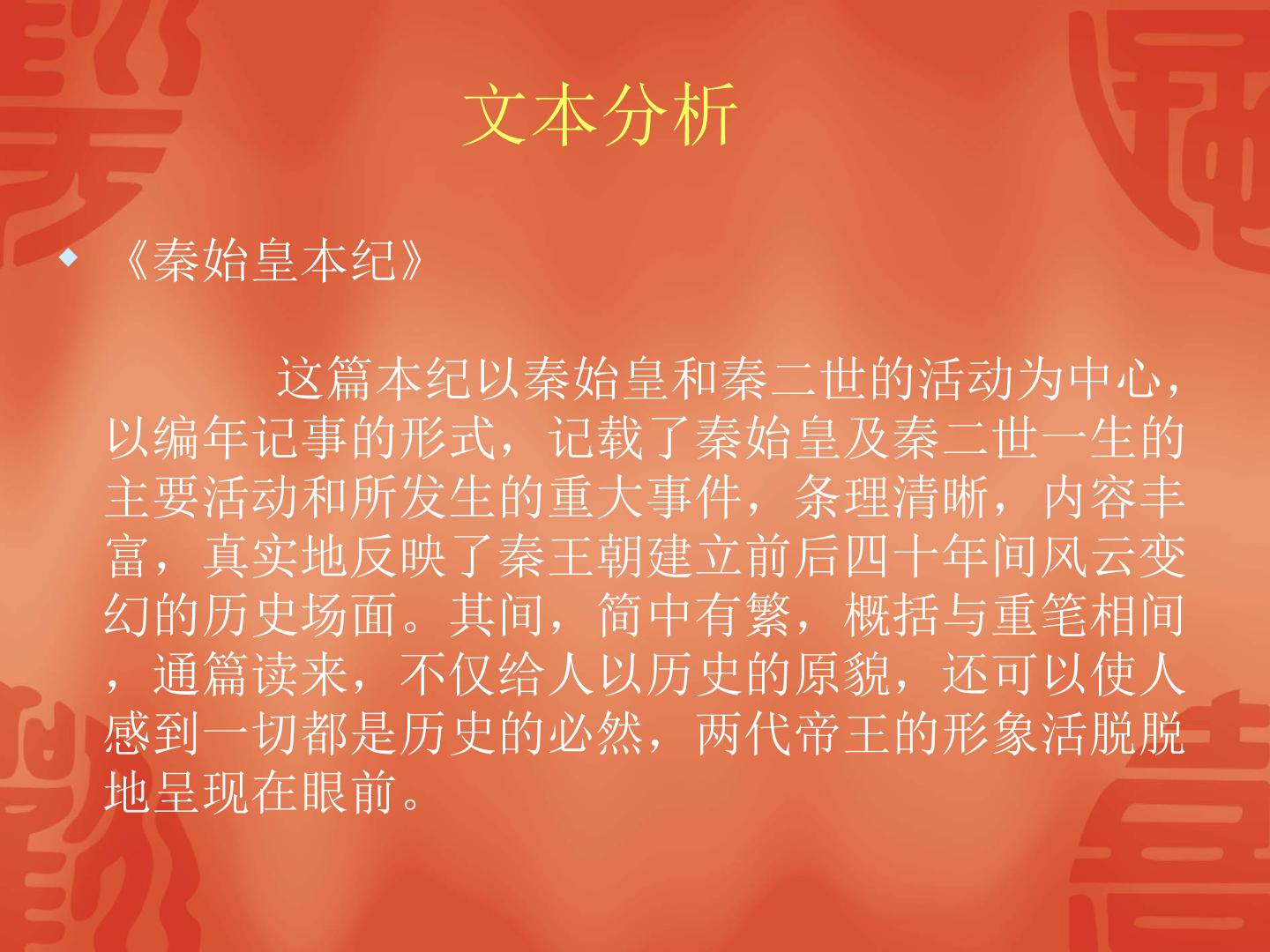 文本分析

• 《秦始皇本纪》

这篇本纪以秦始皇和秦二世的活动为中心，以编年记事的形式，记载了秦始皇及秦二世一生的主要活动和所发生的重大事件，条理清晰，内容丰富，真实地反映了秦王朝建立前后四十年间风云变幻的历史场面。其间，简中有繁，概括与重笔相间，通篇读来，不仅给人以历史的原貌，还可以使人感到一切都是历史的必然，两代帝王的形象活脱脱地呈现在眼前。